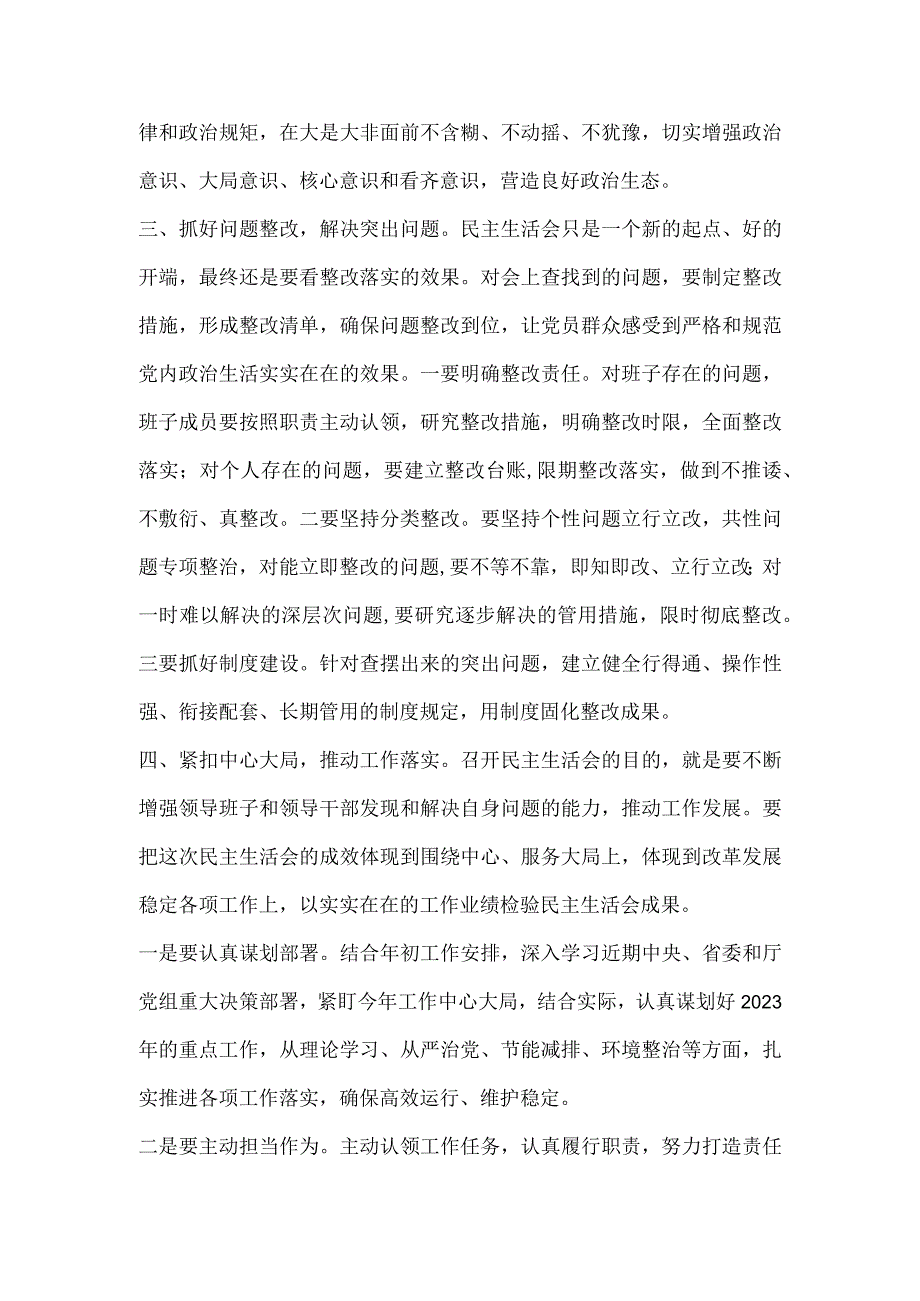 律和政治规矩，在大是大非面前不含糊、不动摇、不犹豫，切实增强政治意识、大局意识、核心意识和看齐意识，营造良好政治生态。

三、抓好问题整改，解决突出问题。民主生活会只是一个新的起点、好的开端，最终还是要看整改落实的效果。对会上查找到的问题，要制定整改措施，形成整改清单，确保问题整改到位，让党员群众感受到严格和规范党内政治生活实实在在的效果。一要明确整改责任。对班子存在的问题，班子成员要按照职责主动认领，研究整改措施，明确整改时限，全面整改落实；对个人存在的问题，要建立整改台账，限期整改落实，做到不推诿、不敷衍、真整改。二要坚持分类整改。要坚持个性问题立行立改，共性问题专项整治，对能立即整改的问题，要不等不靠，即知即改、立行立改;对一时难以解决的深层次问题，要研究逐步解决的管用措施，限时彻底整改。三要抓好制度建设。针对查摆出来的突出问题，建立健全行得通、操作性强、衔接配套、长期管用的制度规定，用制度固化整改成果。

四、紧扣中心大局，推动工作落实。召开民主生活会的目的，就是要不断增强领导班子和领导干部发现和解决自身问题的能力，推动工作发展。要把这次民主生活会的成效体现到围绕中心、服务大局上，体现到改革发展稳定各项工作上，以实实在在的工作业绩检验民主生活会成果。

一是要认真谋划部署。结合年初工作安排，深入学习近期中央、省委和厅党组重大决策部署，紧盯今年工作中心大局，结合实际，认真谋划好2023年的重点工作，从理论学习、从严治党、节能减排、环境整治等方面，扎实推进各项工作落实，确保高效运行、维护稳定。

二是要主动担当作为。主动认领工作任务，认真履行职责，努力打造责任